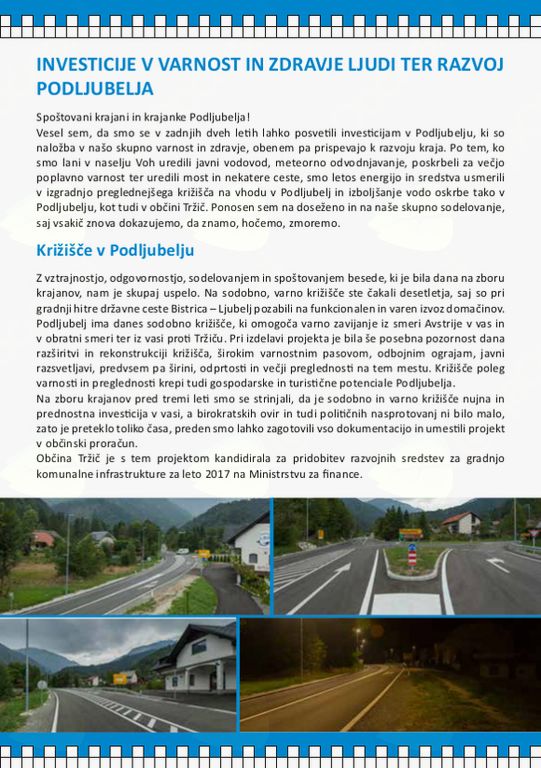 INVESTICIJE V VARNOST IN ZDRAVJE LJUDI TER RAZVOJ PODLJUBELJA

Spoštovani krajani in krajanke Podljubelja!
Vesel sem, da smo se v zadnjih dveh letih lahko posvetili investicijam v Podljubelju, ki so naložba v našo skupno varnost in zdravje, obenem pa prispevajo k razvoju kraja. Po tem, ko smo lani v naselju Voh uredili javni vodovod, meteorno odvodnjavanje, poskrbeli za večjo poplavno varnost ter uredili most in nekatere ceste, smo letos energijo in sredstva usmerili v izgradnjo preglednejšega križišča na vhodu v Podljubelj in izboljšanje vodo oskrbe tako v Podljubelju, kot tudi v občini Tržič. Ponosen sem na doseženo in na naše skupno sodelovanje, saj vsakič znova dokazujemo, da znamo, hočemo, zmoremo.

Križišče v Podljubelju

Z vztrajnostjo, odgovornostjo, sodelovanjem in spoštovanjem besede, ki je bila dana na zboru krajanov, nam je skupaj uspelo. Na sodobno, varno križišče ste čakali desetletja, saj so pri gradnji hitre državne ceste Bistrica – Ljubelj pozabili na funkcionalen in varen izvoz domačinov. Podljubelj ima danes sodobno križišče, ki omogoča varno zavijanje iz smeri Avstrije v vas in v obratni smeri ter iz vasi proti Tržiču. Pri izdelavi projekta je bila še posebna pozornost dana razširitvi in rekonstrukciji križišča, širokim varnostnim pasovom, odbojnim ograjam, javni razsvetljavi, predvsem pa širini, odprtosti in večji preglednosti na tem mestu. Križišče poleg varnosti in preglednosti krepi tudi gospodarske in turistične potenciale Podljubelja.
Na zboru krajanov pred tremi leti smo se strinjali, da je sodobno in varno križišče nujna in prednostna investicija v vasi, a birokratskih ovir in tudi političnih nasprotovanj ni bilo malo, zato je preteklo toliko časa, preden smo lahko zagotovili vso dokumentacijo in umestili projekt v občinski proračun.
Občina Tržič je s tem projektom kandidirala za pridobitev razvojnih sredstev za gradnjo komunalne infrastrukture za leto 2017 na Ministrstvu za finance.